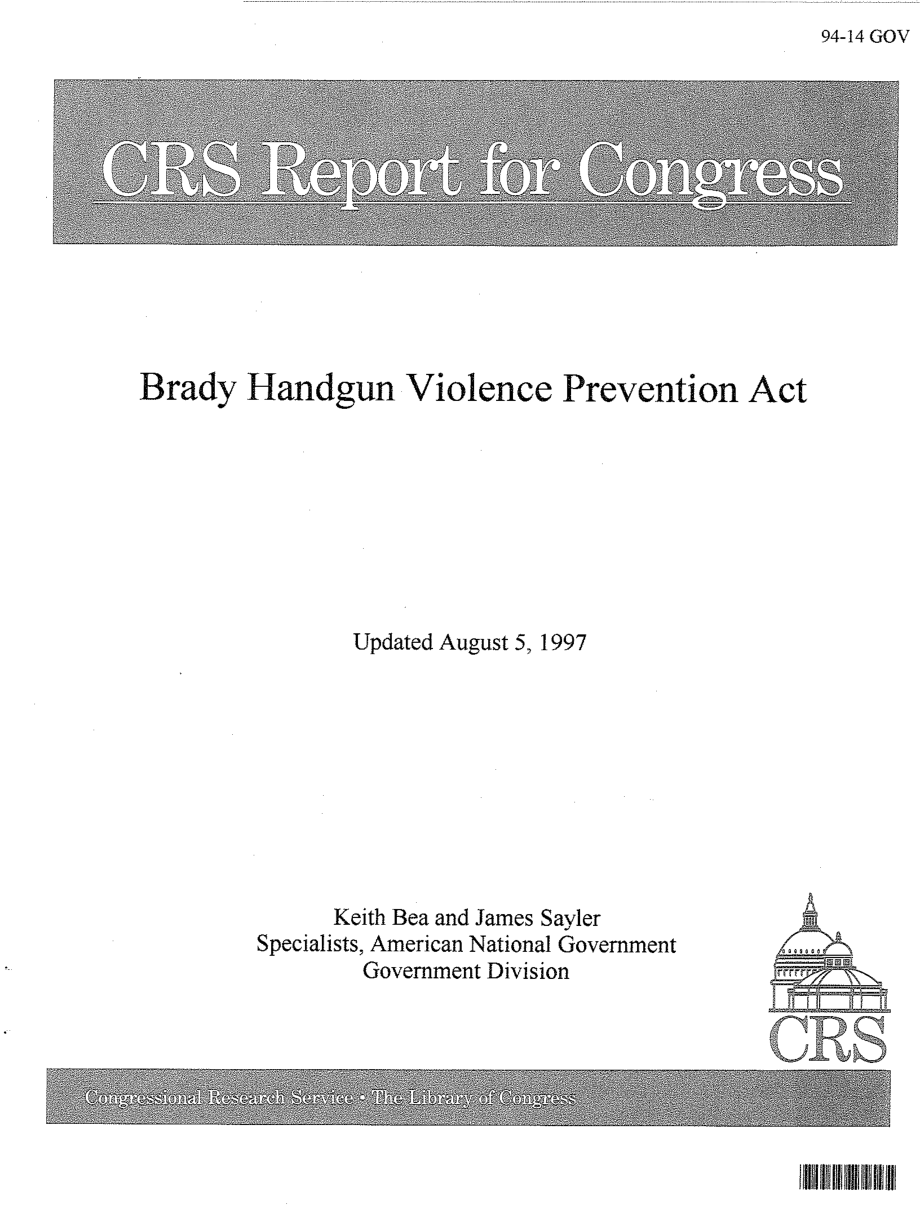 94-14 GOV

CRS Report for Congress

Brady Handgun Violence Prevention Act

Updated August 5, 1997

Keith Bea and James Sayler
Specialists, American National Government
Government Division

CRS

Congressional Research Service • The Library of Congress